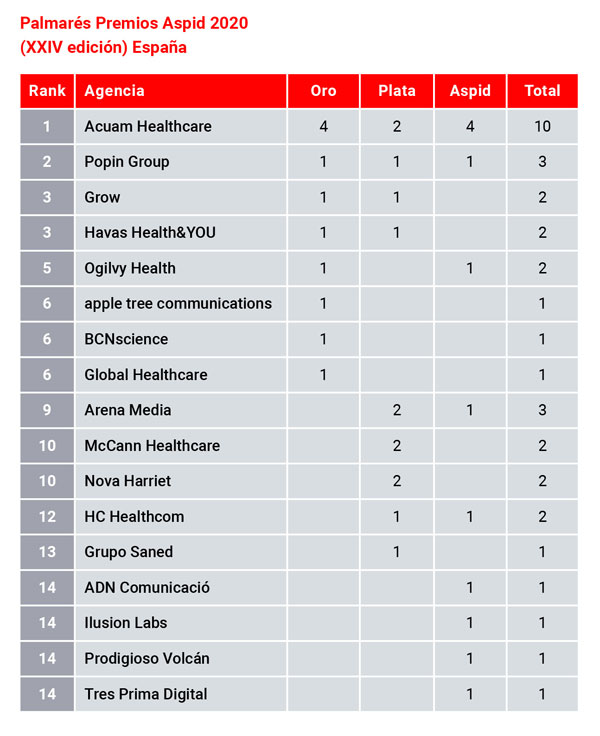 Palmarés Premios Aspid 2020
(XXIV edición) España

| Rank | Agencia | Oro | Plata | Aspid | Total |
|---|---|---|---|---|---|
| 1 | Acuam Healthcare | 4 | 2 | 4 | 10 |
| 2 | Popin Group | 1 | 1 | 1 | 3 |
| 3 | Grow | 1 | 1 | | 2 |
| 3 | Havas Health&YOU | 1 | 1 | | 2 |
| 5 | Ogilvy Health | 1 | | 1 | 2 |
| 6 | apple tree communications | 1 | | | 1 |
| 6 | BCNscience | 1 | | | 1 |
| 6 | Global Healthcare | 1 | | | 1 |
| 9 | Arena Media | | 2 | 1 | 3 |
| 10 | McCann Healthcare | | 2 | | 2 |
| 10 | Nova Harriet | | 2 | | 2 |
| 12 | HC Healthcom | | 1 | 1 | 2 |
| 13 | Grupo Saned | | 1 | | 1 |
| 14 | ADN Comunicació | | | 1 | 1 |
| 14 | Ilusion Labs | | | 1 | 1 |
| 14 | Prodigioso Volcán | | | 1 | 1 |
| 14 | Tres Prima Digital | | | 1 | 1 |